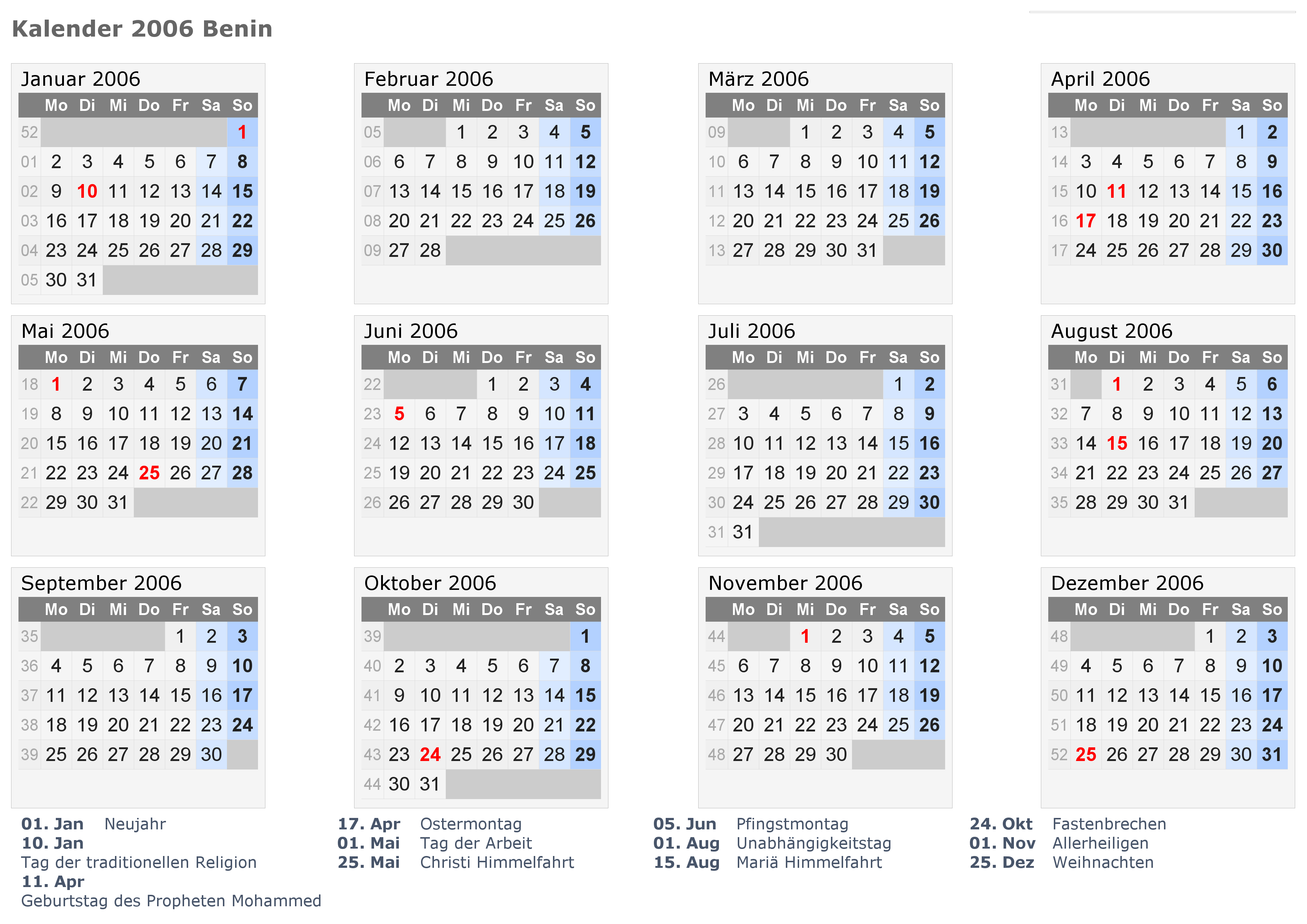 Kalender 2006 Benin

Januar 2006

| | Mo | Di | Mi | Do | Fr | Sa | So |
|---|---|---|---|---|---|---|---|
| 52 | | | | | | | 1 |
| 01 | 2 | 3 | 4 | 5 | 6 | 7 | 8 |
| 02 | 9 | 10 | 11 | 12 | 13 | 14 | 15 |
| 03 | 16 | 17 | 18 | 19 | 20 | 21 | 22 |
| 04 | 23 | 24 | 25 | 26 | 27 | 28 | 29 |
| 05 | 30 | 31 | | | | | |

Februar 2006

| | Mo | Di | Mi | Do | Fr | Sa | So |
|---|---|---|---|---|---|---|---|
| 05 | | | 1 | 2 | 3 | 4 | 5 |
| 06 | 6 | 7 | 8 | 9 | 10 | 11 | 12 |
| 07 | 13 | 14 | 15 | 16 | 17 | 18 | 19 |
| 08 | 20 | 21 | 22 | 23 | 24 | 25 | 26 |
| 09 | 27 | 28 | | | | | |

März 2006

| | Mo | Di | Mi | Do | Fr | Sa | So |
|---|---|---|---|---|---|---|---|
| 09 | | | 1 | 2 | 3 | 4 | 5 |
| 10 | 6 | 7 | 8 | 9 | 10 | 11 | 12 |
| 11 | 13 | 14 | 15 | 16 | 17 | 18 | 19 |
| 12 | 20 | 21 | 22 | 23 | 24 | 25 | 26 |
| 13 | 27 | 28 | 29 | 30 | 31 | | |

April 2006

| | Mo | Di | Mi | Do | Fr | Sa | So |
|---|---|---|---|---|---|---|---|
| 13 | | | | | | 1 | 2 |
| 14 | 3 | 4 | 5 | 6 | 7 | 8 | 9 |
| 15 | 10 | 11 | 12 | 13 | 14 | 15 | 16 |
| 16 | 17 | 18 | 19 | 20 | 21 | 22 | 23 |
| 17 | 24 | 25 | 26 | 27 | 28 | 29 | 30 |

Mai 2006

| | Mo | Di | Mi | Do | Fr | Sa | So |
|---|---|---|---|---|---|---|---|
| 18 | 1 | 2 | 3 | 4 | 5 | 6 | 7 |
| 19 | 8 | 9 | 10 | 11 | 12 | 13 | 14 |
| 20 | 15 | 16 | 17 | 18 | 19 | 20 | 21 |
| 21 | 22 | 23 | 24 | 25 | 26 | 27 | 28 |
| 22 | 29 | 30 | 31 | | | | |

Juni 2006

| | Mo | Di | Mi | Do | Fr | Sa | So |
|---|---|---|---|---|---|---|---|
| 22 | | | | 1 | 2 | 3 | 4 |
| 23 | 5 | 6 | 7 | 8 | 9 | 10 | 11 |
| 24 | 12 | 13 | 14 | 15 | 16 | 17 | 18 |
| 25 | 19 | 20 | 21 | 22 | 23 | 24 | 25 |
| 26 | 26 | 27 | 28 | 29 | 30 | | |

Juli 2006

| | Mo | Di | Mi | Do | Fr | Sa | So |
|---|---|---|---|---|---|---|---|
| 26 | | | | | | 1 | 2 |
| 27 | 3 | 4 | 5 | 6 | 7 | 8 | 9 |
| 28 | 10 | 11 | 12 | 13 | 14 | 15 | 16 |
| 29 | 17 | 18 | 19 | 20 | 21 | 22 | 23 |
| 30 | 24 | 25 | 26 | 27 | 28 | 29 | 30 |
| 31 | 31 | | | | | | |

August 2006

| | Mo | Di | Mi | Do | Fr | Sa | So |
|---|---|---|---|---|---|---|---|
| 31 | | 1 | 2 | 3 | 4 | 5 | 6 |
| 32 | 7 | 8 | 9 | 10 | 11 | 12 | 13 |
| 33 | 14 | 15 | 16 | 17 | 18 | 19 | 20 |
| 34 | 21 | 22 | 23 | 24 | 25 | 26 | 27 |
| 35 | 28 | 29 | 30 | 31 | | | |

September 2006

| | Mo | Di | Mi | Do | Fr | Sa | So |
|---|---|---|---|---|---|---|---|
| 35 | | | | | 1 | 2 | 3 |
| 36 | 4 | 5 | 6 | 7 | 8 | 9 | 10 |
| 37 | 11 | 12 | 13 | 14 | 15 | 16 | 17 |
| 38 | 18 | 19 | 20 | 21 | 22 | 23 | 24 |
| 39 | 25 | 26 | 27 | 28 | 29 | 30 | |

Oktober 2006

| | Mo | Di | Mi | Do | Fr | Sa | So |
|---|---|---|---|---|---|---|---|
| 39 | | | | | | | 1 |
| 40 | 2 | 3 | 4 | 5 | 6 | 7 | 8 |
| 41 | 9 | 10 | 11 | 12 | 13 | 14 | 15 |
| 42 | 16 | 17 | 18 | 19 | 20 | 21 | 22 |
| 43 | 23 | 24 | 25 | 26 | 27 | 28 | 29 |
| 44 | 30 | 31 | | | | | |

November 2006

| | Mo | Di | Mi | Do | Fr | Sa | So |
|---|---|---|---|---|---|---|---|
| 44 | | | 1 | 2 | 3 | 4 | 5 |
| 45 | 6 | 7 | 8 | 9 | 10 | 11 | 12 |
| 46 | 13 | 14 | 15 | 16 | 17 | 18 | 19 |
| 47 | 20 | 21 | 22 | 23 | 24 | 25 | 26 |
| 48 | 27 | 28 | 29 | 30 | | | |

Dezember 2006

| | Mo | Di | Mi | Do | Fr | Sa | So |
|---|---|---|---|---|---|---|---|
| 48 | | | | | 1 | 2 | 3 |
| 49 | 4 | 5 | 6 | 7 | 8 | 9 | 10 |
| 50 | 11 | 12 | 13 | 14 | 15 | 16 | 17 |
| 51 | 18 | 19 | 20 | 21 | 22 | 23 | 24 |
| 52 | 25 | 26 | 27 | 28 | 29 | 30 | 31 |

01. Jan Neujahr
10. Jan
Tag der traditionellen Religion
11. Apr
Geburtstag des Propheten Mohammed

17. Apr Ostermontag
01. Mai Tag der Arbeit
25. Mai Christi Himmelfahrt

05. Jun Pfingstmontag
01. Aug Unabhängigkeitstag
15. Aug Mariä Himmelfahrt

24. Okt Fastenbrechen
01. Nov Allerheiligen
25. Dez Weihnachten